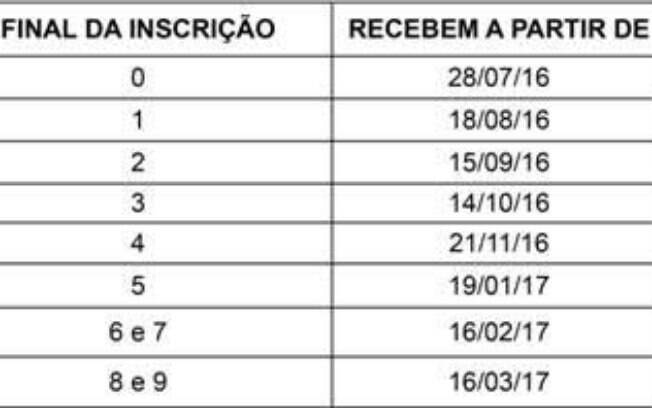 | FINAL DA INSCRIÇÃO | RECEBEM A PARTIR DE |
|---|---|
| 0 | 28/07/16 |
| 1 | 18/08/16 |
| 2 | 15/09/16 |
| 3 | 14/10/16 |
| 4 | 21/11/16 |
| 5 | 19/01/17 |
| 6 e 7 | 16/02/17 |
| 8 e 9 | 16/03/17 |